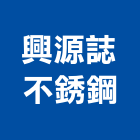 興源誌
不銹鋼